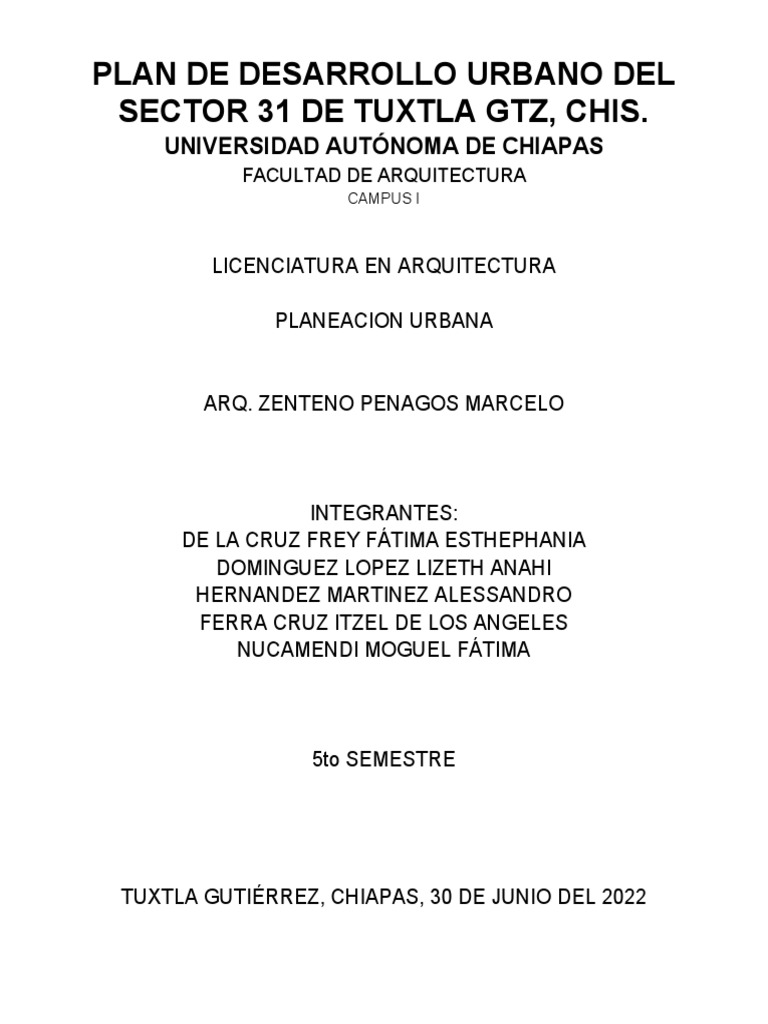 PLAN DE DESARROLLO URBANO DEL SECTOR 31 DE TUXTLA GTZ, CHIS.
UNIVERSIDAD AUTÓNOMA DE CHIAPAS
FACULTAD DE ARQUITECTURA
CAMPUS I

LICENCIATURA EN ARQUITECTURA

PLANEACION URBANA

ARQ. ZENTENO PENAGOS MARCELO

INTEGRANTES:
DE LA CRUZ FREY FÁTIMA ESTHEPHANIA
DOMINGUEZ LOPEZ LIZETH ANAHI
HERNANDEZ MARTINEZ ALESSANDRO
FERRA CRUZ ITZEL DE LOS ANGELES
NUCAMENDI MOGUEL FÁTIMA

5to SEMESTRE

TUXTLA GUTIÉRREZ, CHIAPAS, 30 DE JUNIO DEL 2022